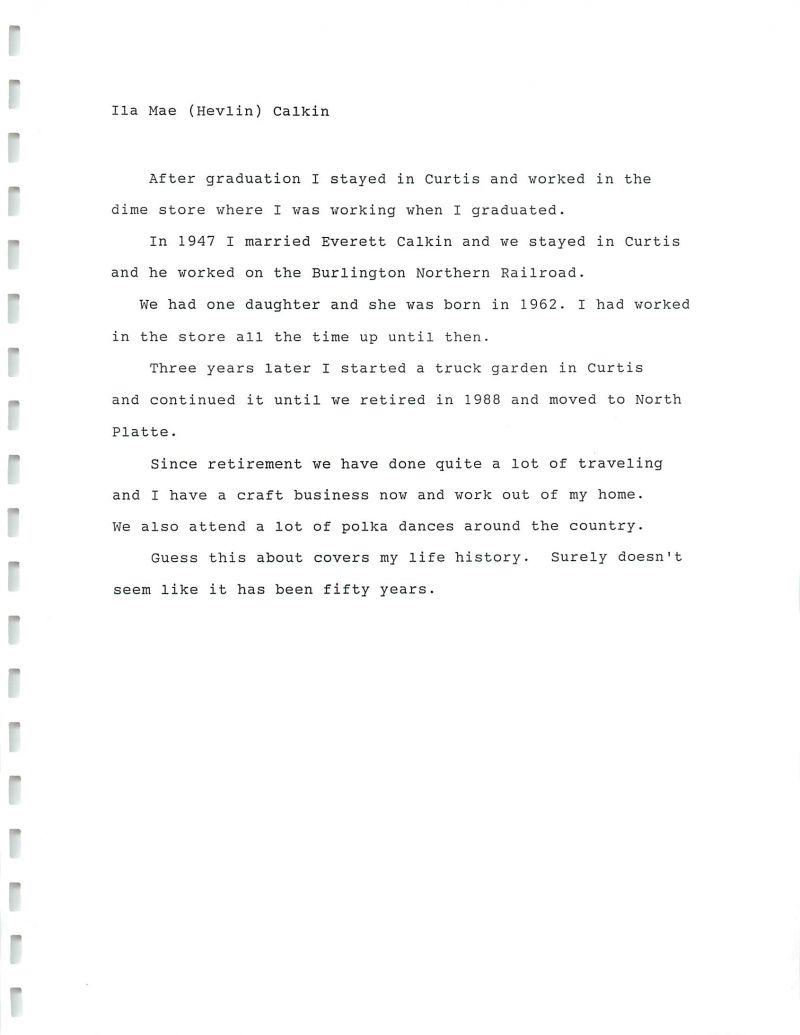 Ila Mae (Hevlin) Calkin

After graduation I stayed in Curtis and worked in the dime store where I was working when I graduated.

In 1947 I married Everett Calkin and we stayed in Curtis and he worked on the Burlington Northern Railroad.

We had one daughter and she was born in 1962. I had worked in the store all the time up until then.

Three years later I started a truck garden in Curtis and continued it until we retired in 1988 and moved to North Platte.

Since retirement we have done quite a lot of traveling and I have a craft business now and work out of my home. We also attend a lot of polka dances around the country.

Guess this about covers my life history. Surely doesn't seem like it has been fifty years.